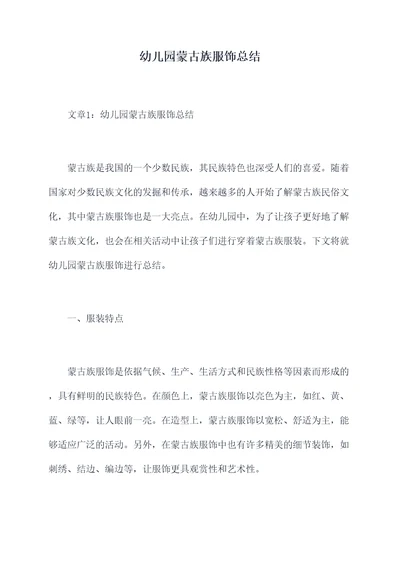 幼儿园蒙古族服饰总结

文章1：幼儿园蒙古族服饰总结

蒙古族是我国的一个少数民族，其民族特色也深受人们的喜爱。随着国家对少数民族文化的发掘和传承，越来越多的人开始了解蒙古族民俗文化，其中蒙古族服饰也是一大亮点。在幼儿园中，为了让孩子更好地了解蒙古族文化，也会在相关活动中让孩子们进行穿着蒙古族服装。下文将就幼儿园蒙古族服饰进行总结。

一、服装特点

蒙古族服饰是依据气候、生产、生活方式和民族性格等因素而形成的，具有鲜明的民族特色。在颜色上，蒙古族服饰以亮色为主，如红、黄、蓝、绿等，让人眼前一亮。在造型上，蒙古族服饰以宽松、舒适为主，能够适应广泛的活动。另外，在蒙古族服饰中也有许多精美的细节装饰，如刺绣、结边、编边等，让服饰更具观赏性和艺术性。